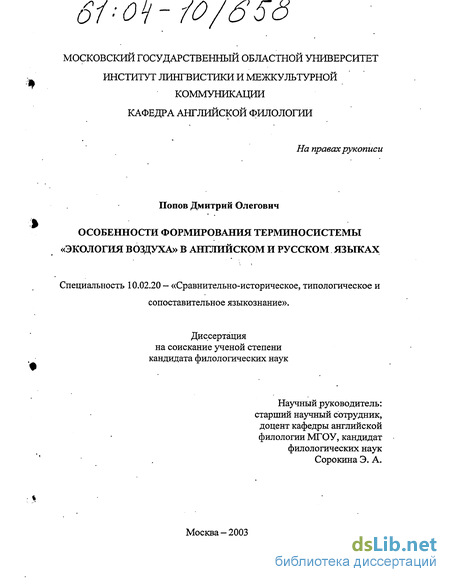 61:04-10/658

МОСКОВСКИЙ ГОСУДАРСТВЕННЫЙ ОБЛАСТНОЙ УНИВЕРСИТЕТ
ИНСТИТУТ ЛИНГВИСТИКИ И МЕЖКУЛЬТУРНОЙ КОММУНИКАЦИИ
КАФЕДРА АНГЛИЙСКОЙ ФИЛОЛОГИИ

На правах рукописи

Попов Дмитрий Олегович

ОСОБЕННОСТИ ФОРМИРОВАНИЯ ТЕРМИНОСИСТЕМЫ «ЭКОЛОГИЯ ВОЗДУХА» В АНГЛИЙСКОМ И РУССКОМ ЯЗЫКАХ

Специальность 10.02.20 – «Сравнительно-историческое, типологическое и сопоставительное языкознание».

Диссертация
на соискание ученой степени
кандидата филологических наук

Научный руководитель:
старший научный сотрудник,
доцент кафедры английской
филологии МГОУ, кандидат
филологических наук
Сорокина Э. А.

Москва – 2003

dsLib.net
библиотека диссертаций